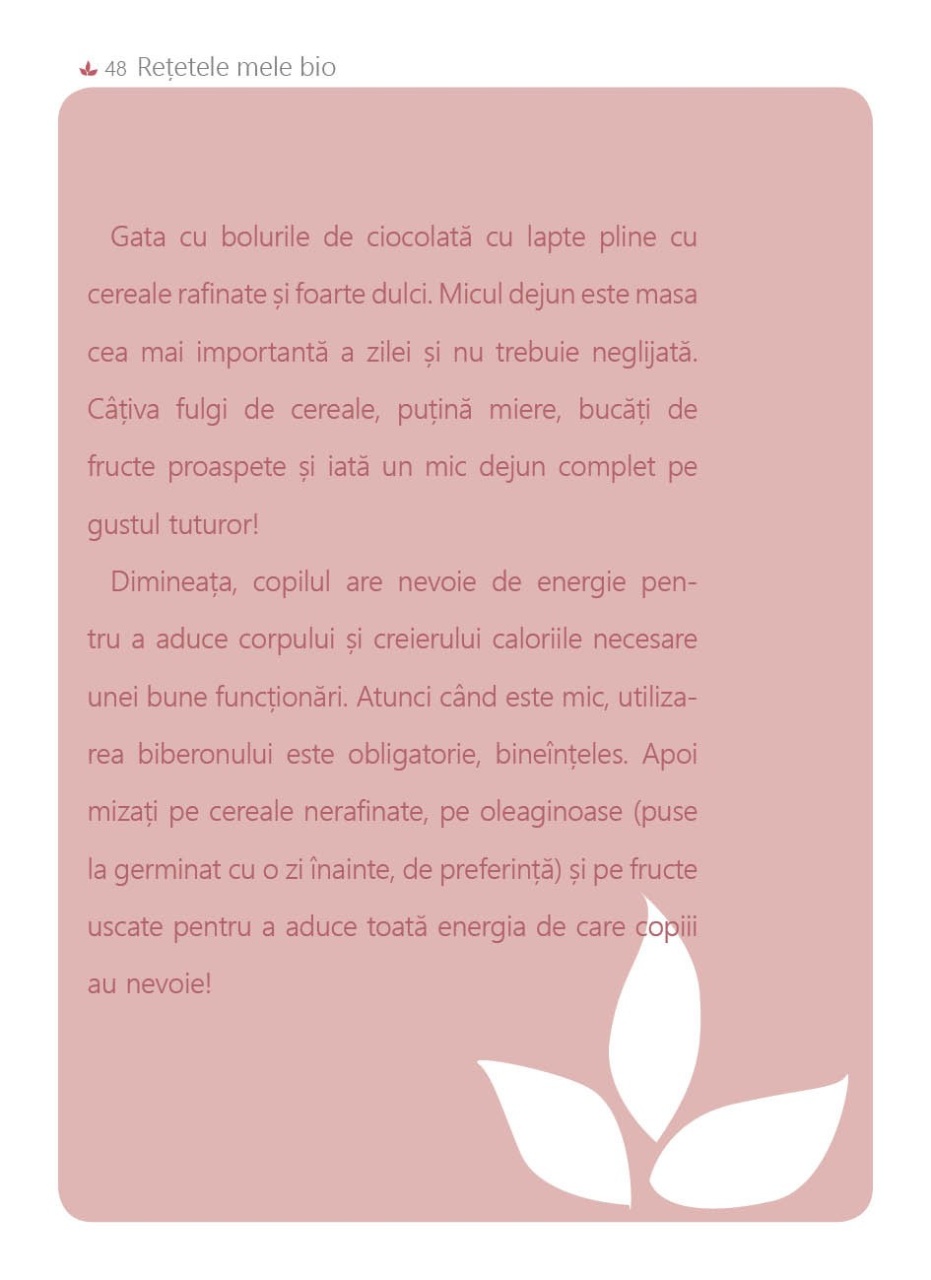 48 Rețetele mele bio

Gata cu bolurile de ciocolată cu lapte pline cu cereale rafinate și foarte dulci. Micul dejun este masa cea mai importantă a zilei și nu trebuie neglijată. Câțiva fulgi de cereale, puțină miere, bucăți de fructe proaspete și iată un mic dejun complet pe gustul tuturor!

Dimineața, copilul are nevoie de energie pentru a aduce corpului și creierului caloriile necesare unei bune funcționări. Atunci când este mic, utilizarea biberonului este obligatorie, bineînțeles. Apoi mizați pe cereale nerafinate, pe oleaginoase (puse la germinat cu o zi înainte, de preferință) și pe fructe uscate pentru a aduce toată energia de care copiii au nevoie!